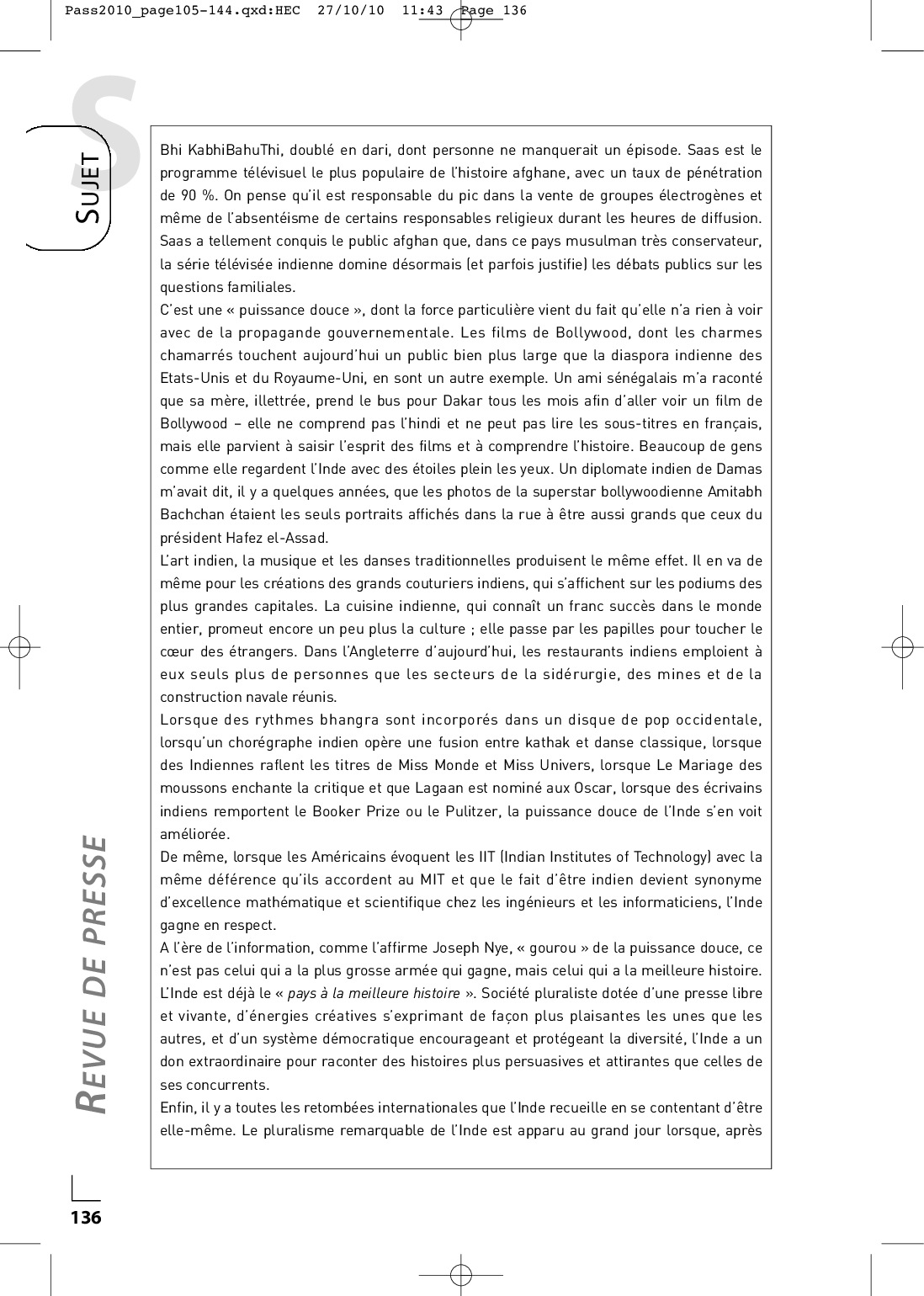 Pass2010_page105-144.qxd:HEC 27/10/10 11:43 Page 136

S

SUJET

Bhi KabhiBahuThi, doublé en dari, dont personne ne manquerait un épisode. Saas est le programme télévisuel le plus populaire de l'histoire afghane, avec un taux de pénétration de 90 %. On pense qu'il est responsable du pic dans la vente de groupes électrogènes et même de l'absentéisme de certains responsables religieux durant les heures de diffusion. Saas a tellement conquis le public afghan que, dans ce pays musulman très conservateur, la série télévisée indienne domine désormais (et parfois justifie) les débats publics sur les questions familiales.
C'est une « puissance douce », dont la force particulière vient du fait qu'elle n'a rien à voir avec de la propagande gouvernementale. Les films de Bollywood, dont les charmes chamarrés touchent aujourd'hui un public bien plus large que la diaspora indienne des Etats-Unis et du Royaume-Uni, en sont un autre exemple. Un ami sénégalais m'a raconté que sa mère, illettrée, prend le bus pour Dakar tous les mois afin d'aller voir un film de Bollywood – elle ne comprend pas l'hindi et ne peut pas lire les sous-titres en français, mais elle parvient à saisir l'esprit des films et à comprendre l'histoire. Beaucoup de gens comme elle regardent l'Inde avec des étoiles plein les yeux. Un diplomate indien de Damas m'avait dit, il y a quelques années, que les photos de la superstar bollywoodienne Amitabh Bachchan étaient les seuls portraits affichés dans la rue à être aussi grands que ceux du président Hafez el-Assad.
L'art indien, la musique et les danses traditionnelles produisent le même effet. Il en va de même pour les créations des grands couturiers indiens, qui s'affichent sur les podiums des plus grandes capitales. La cuisine indienne, qui connaît un franc succès dans le monde entier, promeut encore un peu plus la culture ; elle passe par les papilles pour toucher le cœur des étrangers. Dans l'Angleterre d'aujourd'hui, les restaurants indiens emploient à eux seuls plus de personnes que les secteurs de la sidérurgie, des mines et de la construction navale réunis.
Lorsque des rythmes bhangra sont incorporés dans un disque de pop occidentale, lorsqu'un chorégraphe indien opère une fusion entre kathak et danse classique, lorsque des Indiennes raflent les titres de Miss Monde et Miss Univers, lorsque Le Mariage des moussons enchante la critique et que Lagaan est nominé aux Oscar, lorsque des écrivains indiens remportent le Booker Prize ou le Pulitzer, la puissance douce de l'Inde s'en voit améliorée.
De même, lorsque les Américains évoquent les IIT (Indian Institutes of Technology) avec la même déférence qu'ils accordent au MIT et que le fait d'être indien devient synonyme d'excellence mathématique et scientifique chez les ingénieurs et les informaticiens, l'Inde gagne en respect.
A l'ère de l'information, comme l'affirme Joseph Nye, « gourou » de la puissance douce, ce n'est pas celui qui a la plus grosse armée qui gagne, mais celui qui a la meilleure histoire. L'Inde est déjà le « pays à la meilleure histoire ». Société pluraliste dotée d'une presse libre et vivante, d'énergies créatives s'exprimant de façon plus plaisantes les unes que les autres, et d'un système démocratique encourageant et protégeant la diversité, l'Inde a un don extraordinaire pour raconter des histoires plus persuasives et attirantes que celles de ses concurrents.
Enfin, il y a toutes les retombées internationales que l'Inde recueille en se contentant d'être elle-même. Le pluralisme remarquable de l'Inde est apparu au grand jour lorsque, après

REVUE DE PRESSE

136